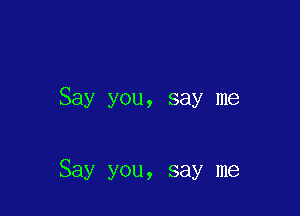 Say you, say me

Say you, say me